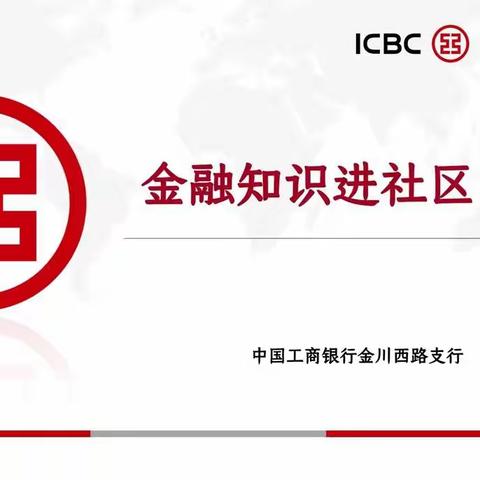 ICBC

金融知识进社区

中国工商银行金川西路支行